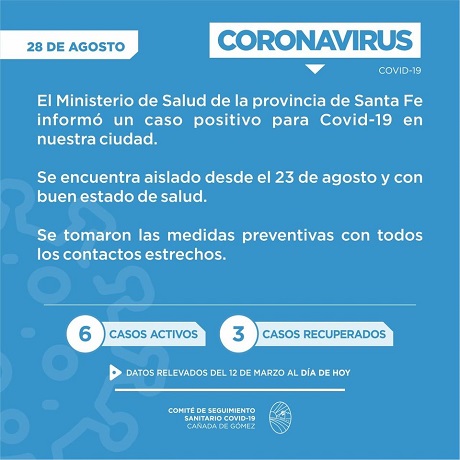 28 DE AGOSTO

CORONAVIRUS

COVID-19

El Ministerio de Salud de la provincia de Santa Fe informó un caso positivo para Covid-19 en nuestra ciudad.

Se encuentra aislado desde el 23 de agosto y con buen estado de salud.

Se tomaron las medidas preventivas con todos los contactos estrechos.

6 CASOS ACTIVOS

3 CASOS RECUPERADOS

DATOS RELEVADOS DEL 12 DE MARZO AL DÍA DE HOY

COMITÉ DE SEGUIMIENTO SANITARIO COVID-19 CAÑADA DE GÓMEZ